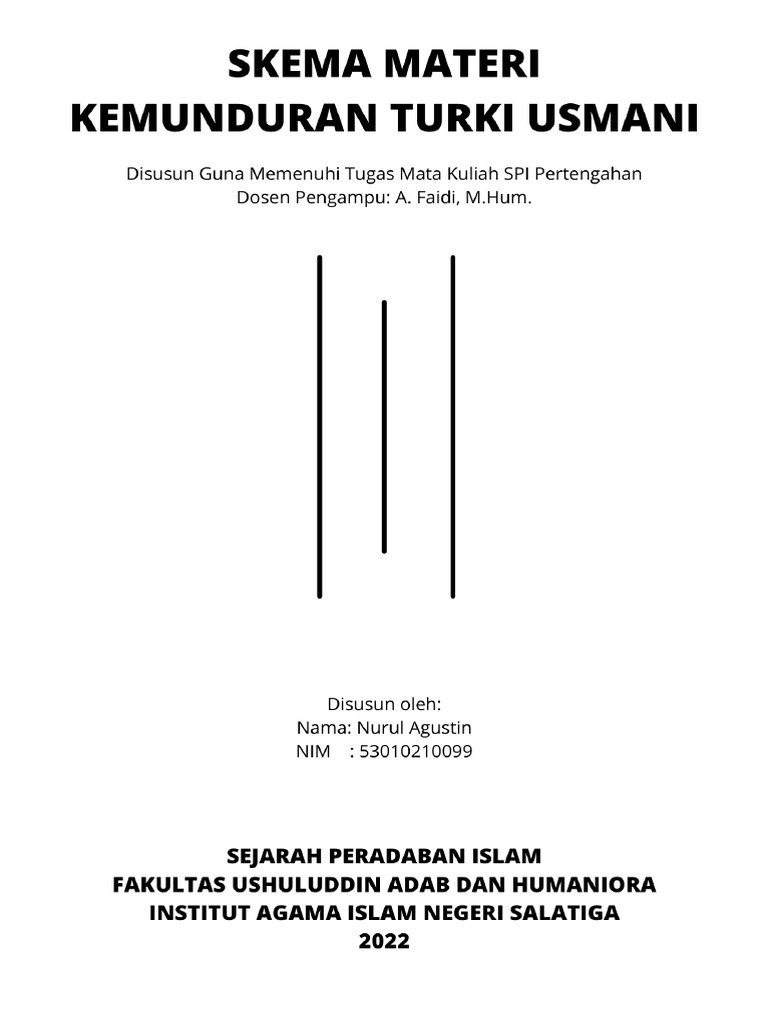 SKEMA MATERI
KEMUNDURAN TURKI USMANI

Disusun Guna Memenuhi Tugas Mata Kuliah SPI Pertengahan
Dosen Pengampu: A. Faidi, M.Hum.

Disusun oleh:
Nama: Nurul Agustin
NIM : 53010210099

SEJARAH PERADABAN ISLAM
FAKULTAS USHULUDDIN ADAB DAN HUMANIORA
INSTITUT AGAMA ISLAM NEGERI SALATIGA
2022